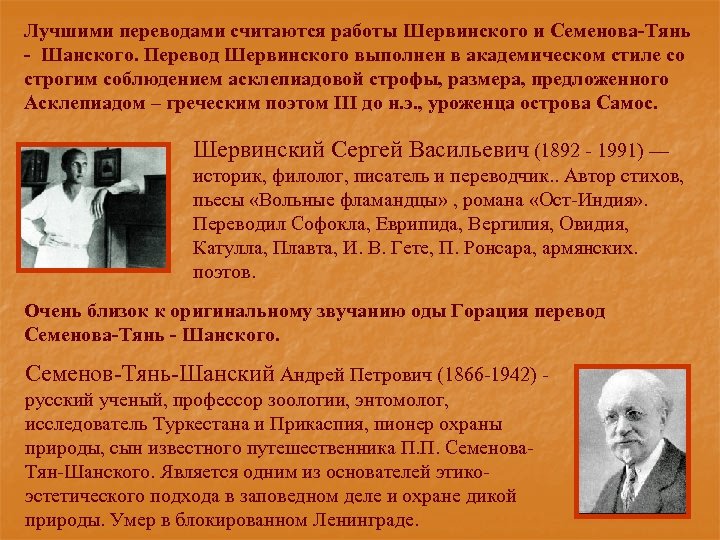 Лучшими переводами считаются работы Шервинского и Семенова-Тянь - Шанского. Перевод Шервинского выполнен в академическом стиле со строгим соблюдением асклепиадовой строфы, размера, предложенного Асклепиадом – греческим поэтом III до н.э., уроженца острова Самос.

Шервинский Сергей Васильевич (1892 - 1991) — историк, филолог, писатель и переводчик.. Автор стихов, пьесы «Вольные фламандцы» , романа «Ост-Индия». Переводил Софокла, Еврипида, Вергилия, Овидия, Катулла, Плавта, И. В. Гете, П. Ронсара, армянских. поэтов.

Очень близок к оригинальному звучанию оды Горация перевод Семенова-Тянь - Шанского.

Семенов-Тянь-Шанский Андрей Петрович (1866-1942) - русский ученый, профессор зоологии, энтомолог, исследователь Туркестана и Прикаспия, пионер охраны природы, сын известного путешественника П.П. Семенова-Тян-Шанского. Является одним из основателей этико-эстетического подхода в заповедном деле и охране дикой природы. Умер в блокированном Ленинграде.